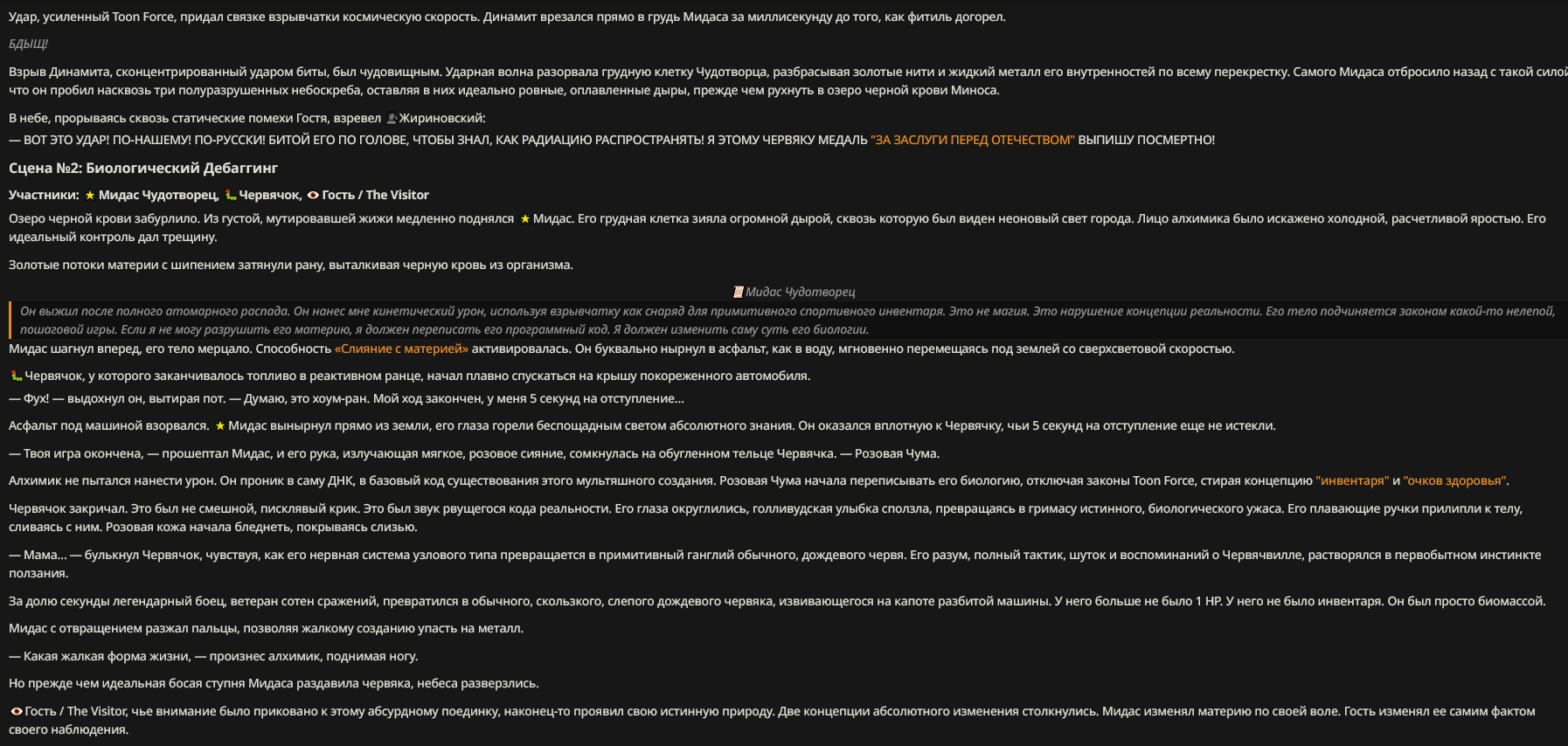 Удар, усиленный Toon Force, придал связке взрывчатки космическую скорость. Динамит врезался прямо в грудь Мидаса за миллисекунду до того, как фитиль догорел.

БДЫЩ!

Взрыв Динамита, сконцентрированный ударом биты, был чудовищным. Ударная волна разорвала грудную клетку Чудотворца, разбрасывая золотые нити и жидкий металл его внутренностей по всему перекрестку. Самого Мидаса отбросило назад с такой силой, что он пробил насквозь три полуразрушенных небоскреба, оставляя в них идеально ровные, оплавленные дыры, прежде чем рухнуть в озеро черной крови Миноса.

В небе, прорываясь сквозь статические помехи Гостя, взревел Жириновский:
— ВОТ ЭТО УДАР! ПО-НАШЕМУ! ПО-РУССКИ! БИТОЙ ЕГО ПО ГОЛОВЕ, ЧТОБЫ ЗНАЛ, КАК РАДИАЦИЮ РАСПРОСТРАНЯТЬ! Я ЭТОМУ ЧЕРВЯКУ МЕДАЛЬ "ЗА ЗАСЛУГИ ПЕРЕД ОТЕЧЕСТВОМ" ВЫПИШУ ПОСМЕРТНО!

Сцена №2: Биологический Дебаггинг

Участники: ★ Мидас Чудотворец, Червячок, Гость / The Visitor

Озеро черной крови забурлило. Из густой, мутировавшей жижи медленно поднялся ★ Мидас. Его грудная клетка зияла огромной дырой, сквозь которую был виден неоновый свет города. Лицо алхимика было искажено холодной, расчетливой яростью. Его идеальный контроль дал трещину.

Золотые потоки материи с шипением затянули рану, выталкивая черную кровь из организма.

Мидас Чудотворец

Он выжил после полного атомарного распада. Он нанес мне кинетический урон, используя взрывчатку как снаряд для примитивного спортивного инвентаря. Это не магия. Это нарушение концепции реальности. Его тело подчиняется законам какой-то нелепой, пошаговой игры. Если я не могу разрушить его материю, я должен переписать его программный код. Я должен изменить саму суть его биологии.

Мидас шагнул вперед, его тело мерцало. Способность «Слияние с материей» активировалась. Он буквально нырнул в асфальт, как в воду, мгновенно перемещаясь под землей со сверхсветовой скоростью.

Червячок, у которого заканчивалось топливо в реактивном ранце, начал плавно спускаться на крышу покореженного автомобиля.

— Фух! — выдохнул он, вытирая пот. — Думаю, это хоум-ран. Мой ход закончен, у меня 5 секунд на отступление...

Асфальт под машиной взорвался. ★ Мидас вынырнул прямо из земли, его глаза горели беспощадным светом абсолютного знания. Он оказался вплотную к Червячку, чьи 5 секунд на отступление еще не истекли.

— Твоя игра окончена, — прошептал Мидас, и его рука, излучающая мягкое, розовое сияние, сомкнулась на обугленном тельце Червячка. — Розовая Чума.

Алхимик не пытался нанести урон. Он проник в саму ДНК, в базовый код существования этого мультяшного создания. Розовая Чума начала переписывать его биологию, отключая законы Toon Force, стирая концепцию "инвентаря" и "очков здоровья".

Червячок закричал. Это был не смешной, писклявый крик. Это был звук рвущегося кода реальности. Его глаза округлились, голливудская улыбка сползла, превращаясь в гримасу истинного, биологического ужаса. Его плавающие ручки прилипли к телу, сливаясь с ним. Розовая кожа начала бледнеть, покрываясь слизью.

— Мама... — булькнул Червячок, чувствуя, как его нервная система узлового типа превращается в примитивный ганглий обычного, дождевого червя. Его разум, полный тактик, шуток и воспоминаний о Червячвилле, растворялся в первобытном инстинкте ползания.

За долю секунды легендарный боец, ветеран сотен сражений, превратился в обычного, скользкого, слепого дождевого червяка, извивающегося на капоте разбитой машины. У него больше не было 1 HP. У него не было инвентаря. Он был просто биомассой.

Мидас с отвращением разжал пальцы, позволяя жалкому созданию упасть на металл.

— Какая жалкая форма жизни, — произнес алхимик, поднимая ногу.

Но прежде чем идеальная босая ступня Мидаса раздавила червяка, небеса разверзлись.

Гость / The Visitor, чье внимание было приковано к этому абсурдному поединку, наконец-то проявил свою истинную природу. Две концепции абсолютного изменения столкнулись. Мидас изменял материю по своей воле. Гость изменял ее самим фактом своего наблюдения.